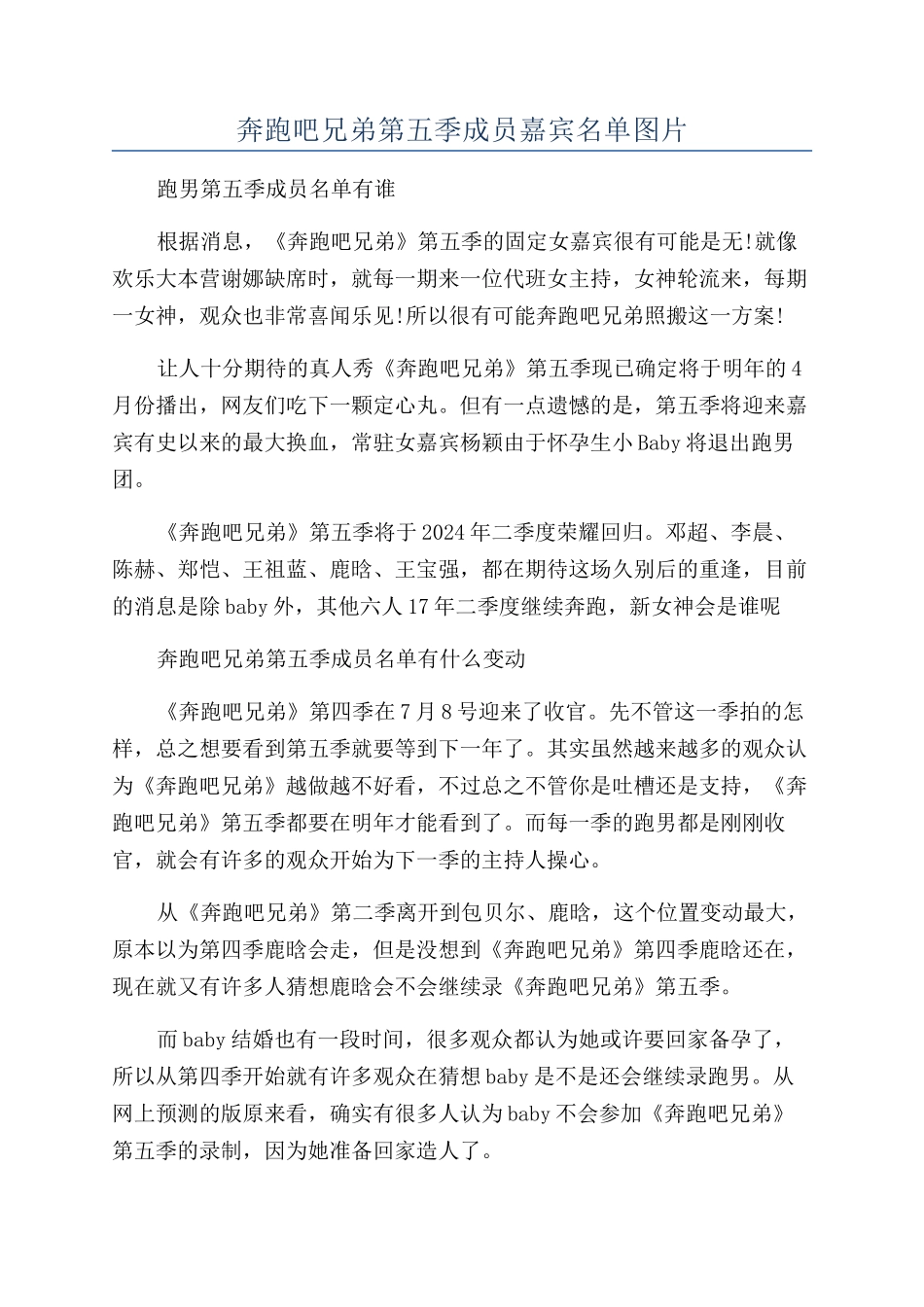 奔跑吧兄弟第五季成员嘉宾名单图片

跑男第五季成员名单有谁

根据消息，《奔跑吧兄弟》第五季的固定女嘉宾很有可能是无!就像欢乐大本营谢娜缺席时，就每一期来一位代班女主持，女神轮流来，每期一女神，观众也非常喜闻乐见!所以很有可能奔跑吧兄弟照搬这一方案!

让人十分期待的真人秀《奔跑吧兄弟》第五季现已确定将于明年的4月份播出，网友们吃下一颗定心丸。但有一点遗憾的是，第五季将迎来嘉宾有史以来的最大换血，常驻女嘉宾杨颖由于怀孕生小Baby将退出跑男团。

《奔跑吧兄弟》第五季将于2024年二季度荣耀回归。邓超、李晨、陈赫、郑恺、王祖蓝、鹿晗、王宝强，都在期待这场久别后的重逢，目前的消息是除baby外，其他六人17年二季度继续奔跑，新女神会是谁呢

奔跑吧兄弟第五季成员名单有什么变动

《奔跑吧兄弟》第四季在7月8号迎来了收官。先不管这一季拍的怎样，总之想要看到第五季就要等到下一年了。其实虽然越来越多的观众认为《奔跑吧兄弟》越做越不好看，不过总之不管你是吐槽还是支持，《奔跑吧兄弟》第五季都要在明年才能看到了。而每一季的跑男都是刚刚收官，就会有许多的观众开始为下一季的主持人操心。

从《奔跑吧兄弟》第二季离开到包贝尔、鹿晗，这个位置变动最大，原本以为第四季鹿晗会走，但是没想到《奔跑吧兄弟》第四季鹿晗还在，现在就又有许多人猜想鹿晗会不会继续录《奔跑吧兄弟》第五季。

而baby结婚也有一段时间，很多观众都认为她或许要回家备孕了，所以从第四季开始就有许多观众在猜想baby是不是还会继续录跑男。从网上预测的版原来看，确实有很多人认为baby不会参加《奔跑吧兄弟》第五季的录制，因为她准备回家造人了。